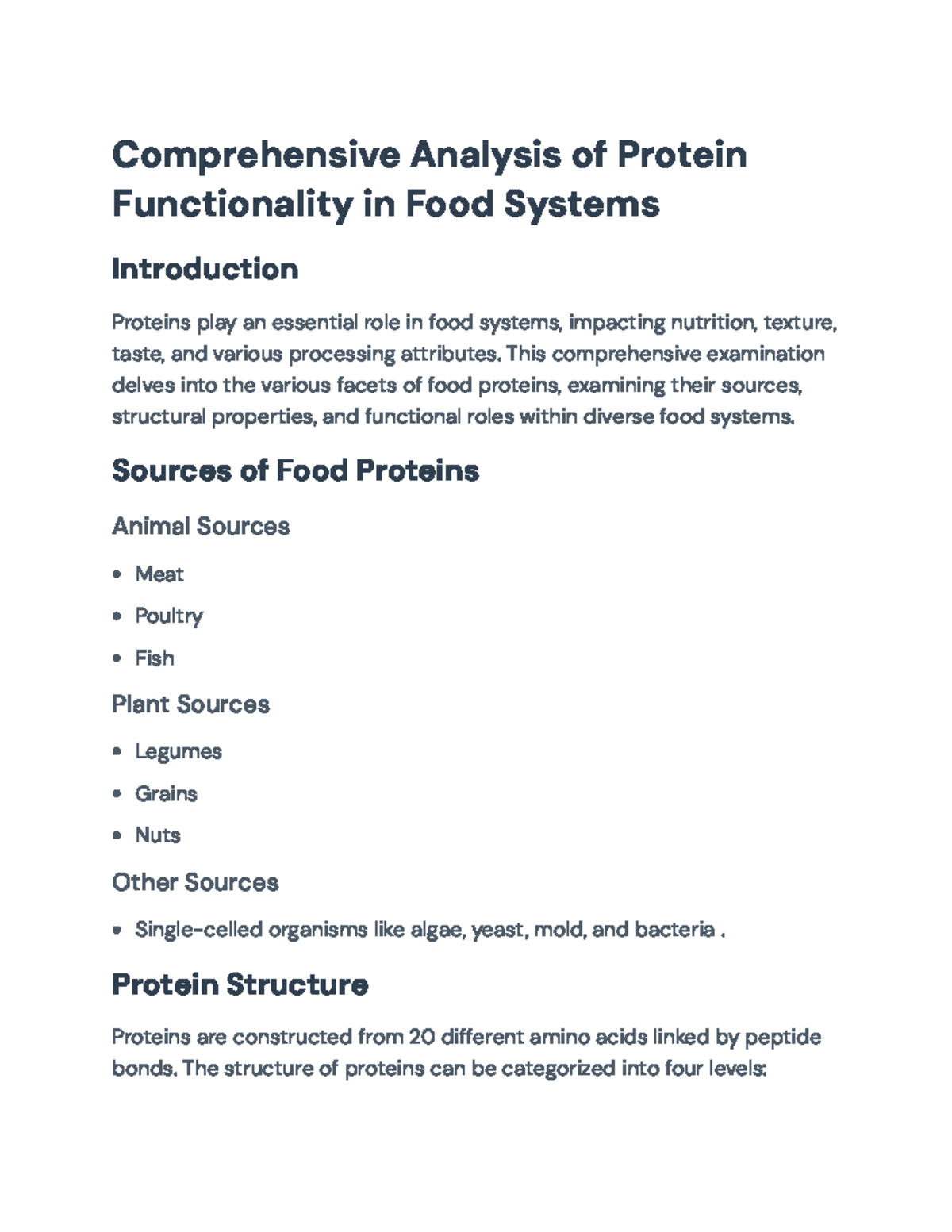 Comprehensive Analysis of Protein Functionality in Food Systems

Introduction

Proteins play an essential role in food systems, impacting nutrition, texture, taste, and various processing attributes. This comprehensive examination delves into the various facets of food proteins, examining their sources, structural properties, and functional roles within diverse food systems.

Sources of Food Proteins

Animal Sources

• Meat
• Poultry
• Fish

Plant Sources

• Legumes
• Grains
• Nuts

Other Sources

• Single-celled organisms like algae, yeast, mold, and bacteria .

Protein Structure

Proteins are constructed from 20 different amino acids linked by peptide bonds. The structure of proteins can be categorized into four levels: